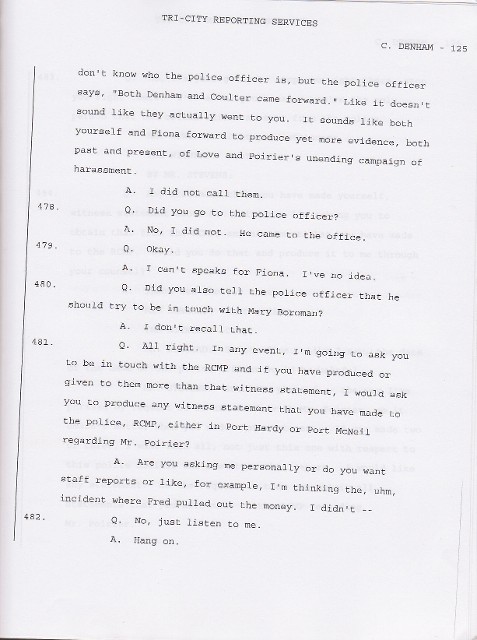 TRI-CITY REPORTING SERVICES

C. DENHAM - 125

don't know who the police officer is, but the police officer says, "Both Denham and Coulter came forward." Like it doesn't sound like they actually went to you. It sounds like both yourself and Fiona forward to produce yet more evidence, both past and present, of Love and Poirier's unending campaign of harassment.

A. I did not call them.

478. Q. Did you go to the police officer?

A. No, I did not. He came to the office.

479. Q. Okay.

A. I can't speaks for Fiona. I've no idea.

480. Q. Did you also tell the police officer that he should try to be in touch with Mary Boroman?

A. I don't recall that.

481. Q. All right. In any event, I'm going to ask you to be in touch with the RCMP and if you have produced or given to them more than that witness statement, I would ask you to produce any witness statement that you have made to the police, RCMP, either in Port Hardy or Port McNeil regarding Mr. Poirier?

A. Are you asking me personally or do you want staff reports or like, for example, I'm thinking the, uhm, incident where Fred pulled out the money. I didn't --

482. Q. No, just listen to me.

A. Hang on.